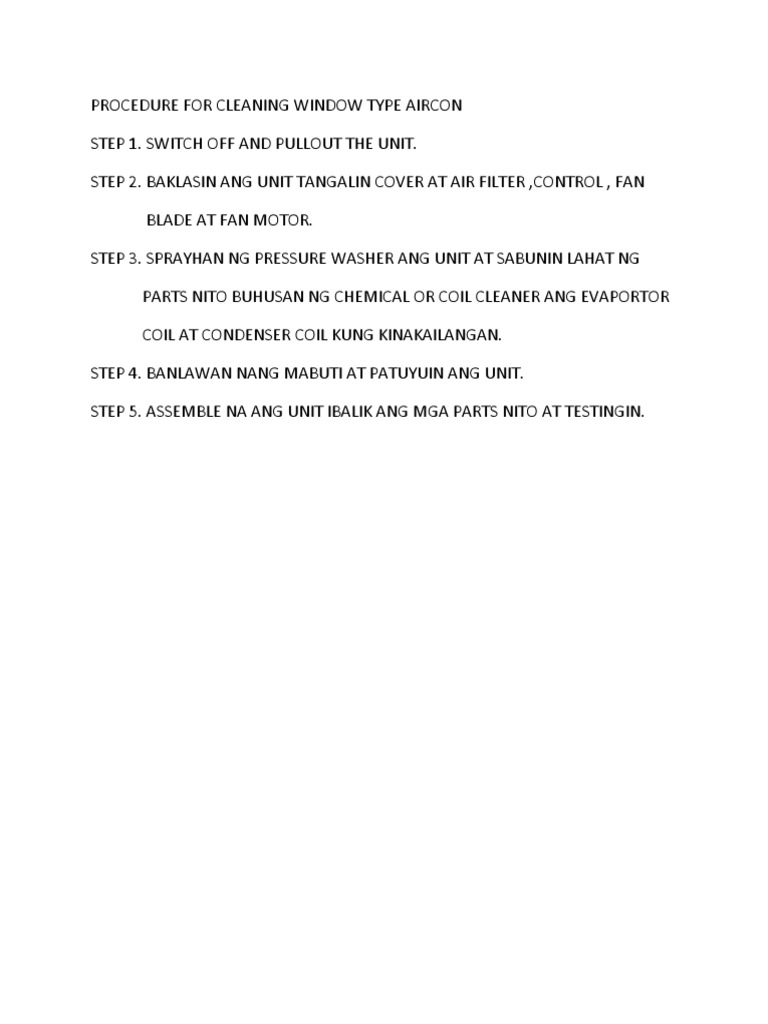 PROCEDURE FOR CLEANING WINDOW TYPE AIRCON

STEP 1. SWITCH OFF AND PULLOUT THE UNIT.

STEP 2. BAKLASIN ANG UNIT TANGALIN COVER AT AIR FILTER ,CONTROL , FAN BLADE AT FAN MOTOR.

STEP 3. SPRAYHAN NG PRESSURE WASHER ANG UNIT AT SABUNIN LAHAT NG PARTS NITO BUHUSAN NG CHEMICAL OR COIL CLEANER ANG EVAPORTOR COIL AT CONDENSER COIL KUNG KINAKAILANGAN.

STEP 4. BANLAWAN NANG MABUTI AT PATUYUIN ANG UNIT.

STEP 5. ASSEMBLE NA ANG UNIT IBALIK ANG MGA PARTS NITO AT TESTINGIN.